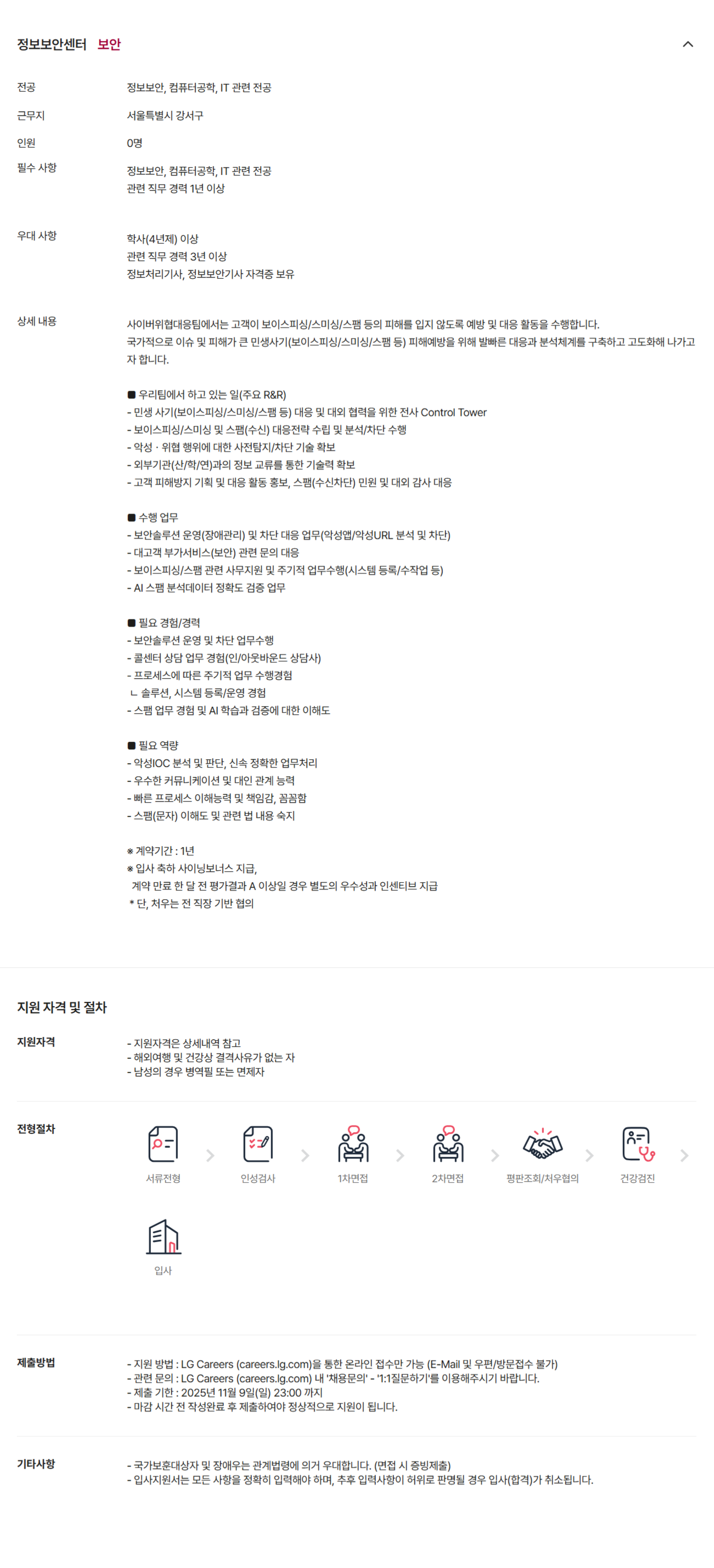 정보보안센터 보안

전공
정보보안, 컴퓨터공학, IT 관련 전공

근무지
서울특별시 강서구

인원
0명

필수 사항
정보보안, 컴퓨터공학, IT 관련 전공
관련 직무 경력 1년 이상

우대 사항
학사(4년제) 이상
관련 직무 경력 3년 이상
정보처리기사, 정보보안기사 자격증 보유

상세 내용
사이버위협대응팀에서는 고객이 보이스피싱/스미싱/스팸 등의 피해를 입지 않도록 예방 및 대응 활동을 수행합니다.
국가적으로 이슈 및 피해가 큰 민생사기(보이스피싱/스미싱/스팸 등) 피해예방을 위해 발빠른 대응과 분석체계를 구축하고 고도화해 나가고자 합니다.

■ 우리팀에서 하고 있는 일(주요 R&R)
- 민생 사기(보이스피싱/스미싱/스팸 등) 대응 및 대외 협력을 위한 전사 Control Tower
- 보이스피싱/스미싱 및 스팸(수신) 대응전략 수립 및 분석/차단 수행
- 악성 · 위협 행위에 대한 사전탐지/차단 기술 확보
- 외부기관(산/학/연)과의 정보 교류를 통한 기술력 확보
- 고객 피해방지 기획 및 대응 활동 홍보, 스팸(수신차단) 민원 및 대외 감사 대응

■ 수행 업무
- 보안솔루션 운영(장애관리) 및 차단 대응 업무(악성앱/악성URL 분석 및 차단)
- 대고객 부가서비스(보안) 관련 문의 대응
- 보이스피싱/스팸 관련 사무지원 및 주기적 업무수행(시스템 등록/수작업 등)
- AI 스팸 분석데이터 정확도 검증 업무

■ 필요 경험/경력
- 보안솔루션 운영 및 차단 업무수행
- 콜센터 상담 업무 경험(인/아웃바운드 상담사)
- 프로세스에 따른 주기적 업무 수행경험
ㄴ 솔루션, 시스템 등록/운영 경험
- 스팸 업무 경험 및 AI 학습과 검증에 대한 이해도

■ 필요 역량
- 악성IOC 분석 및 판단, 신속 정확한 업무처리
- 우수한 커뮤니케이션 및 대인 관계 능력
- 빠른 프로세스 이해능력 및 책임감, 꼼꼼함
- 스팸(문자) 이해도 및 관련 법 내용 숙지

※ 계약기간 : 1년
※ 입사 축하 사이닝보너스 지급,
계약 만료 한 달 전 평가결과 A 이상일 경우 별도의 우수성과 인센티브 지급
* 단, 처우는 전 직장 기반 협의

지원 자격 및 절차

지원자격
- 지원자격은 상세내역 참고
- 해외여행 및 건강상 결격사유가 없는 자
- 남성의 경우 병역필 또는 면제자

전형절차
서류전형
인성검사
1차면접
2차면접
평판조회/처우협의
건강검진
입사

제출방법
- 지원 방법 : LG Careers (careers.lg.com)을 통한 온라인 접수만 가능 (E-Mail 및 우편/방문접수 불가)
- 관련 문의 : LG Careers (careers.lg.com) 내 '채용문의' - '1:1질문하기'를 이용해주시기 바랍니다.
- 제출 기한 : 2025년 11월 9일(일) 23:00 까지
- 마감 시간 전 작성완료 후 제출하여야 정상적으로 지원이 됩니다.

기타사항
- 국가보훈대상자 및 장애우는 관계법령에 의거 우대합니다. (면접 시 증빙제출)
- 입사지원서는 모든 사항을 정확히 입력해야 하며, 추후 입력사항이 허위로 판명될 경우 입사(합격)가 취소됩니다.